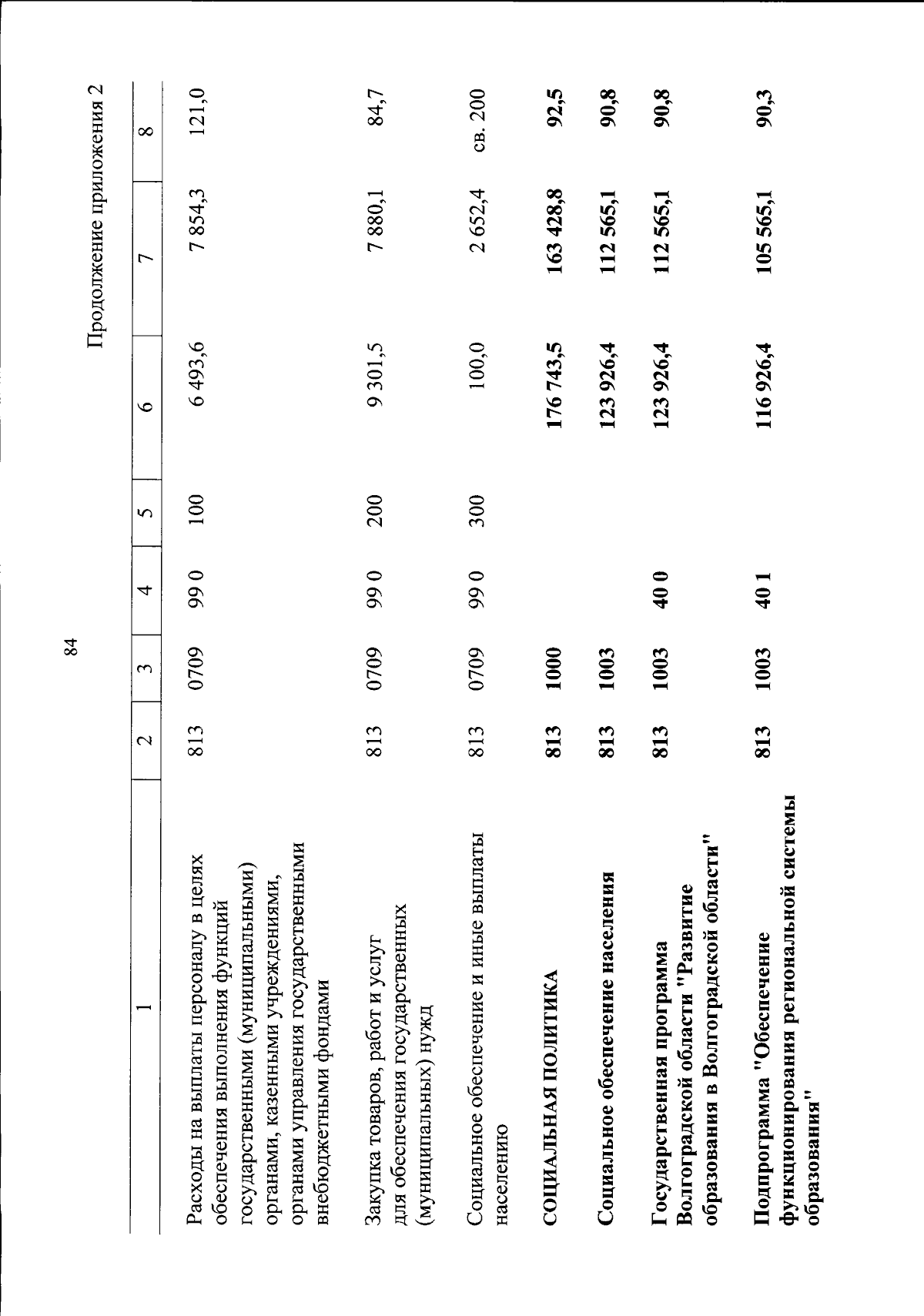 84

Продолжение приложения 2

| 1 | 2 | 3 | 4 | 5 | 6 | 7 | 8 |
|---|---|---|---|---|---|---|---|
| Расходы на выплаты персоналу в целях обеспечения выполнения функций государственными (муниципальными) органами, казенными учреждениями, органами управления государственными внебюджетными фондами | 813 | 0709 | 99 0 | 100 | 6 493,6 | 7 854,3 | 121,0 |
| Закупка товаров, работ и услуг для обеспечения государственных (муниципальных) нужд | 813 | 0709 | 99 0 | 200 | 9 301,5 | 7 880,1 | 84,7 |
| Социальное обеспечение и иные выплаты населению | 813 | 0709 | 99 0 | 300 | 100,0 | 2 652,4 | св. 200 |
| СОЦИАЛЬНАЯ ПОЛИТИКА | 813 | 1000 | | | 176 743,5 | 163 428,8 | 92,5 |
| Социальное обеспечение населения | 813 | 1003 | | | 123 926,4 | 112 565,1 | 90,8 |
| Государственная программа Волгоградской области "Развитие образования в Волгоградской области" | 813 | 1003 | 40 0 | | 123 926,4 | 112 565,1 | 90,8 |
| Подпрограмма "Обеспечение функционирования региональной системы образования" | 813 | 1003 | 40 1 | | 116 926,4 | 105 565,1 | 90,3 |